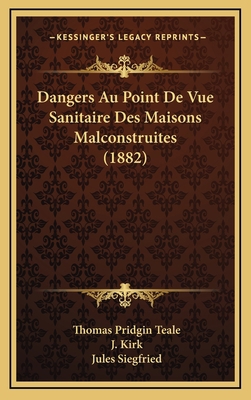 —KESSINGER'S LEGACY REPRINTS—

Dangers Au Point De Vue Sanitaire Des Maisons Malconstruites (1882)

Thomas Pridgin Teale
J. Kirk
Jules Siegfried